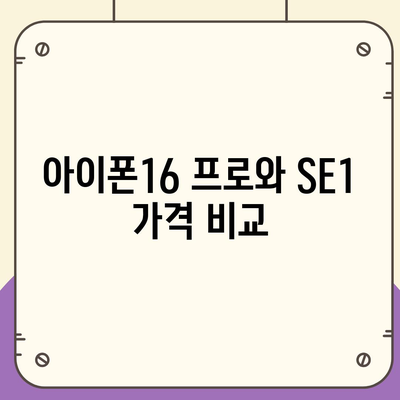 아이폰16 프로와 SE1 가격 비교